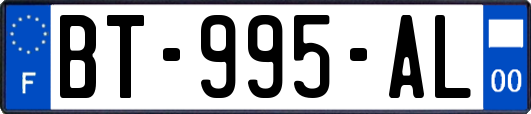 F
BT-995-AL
00